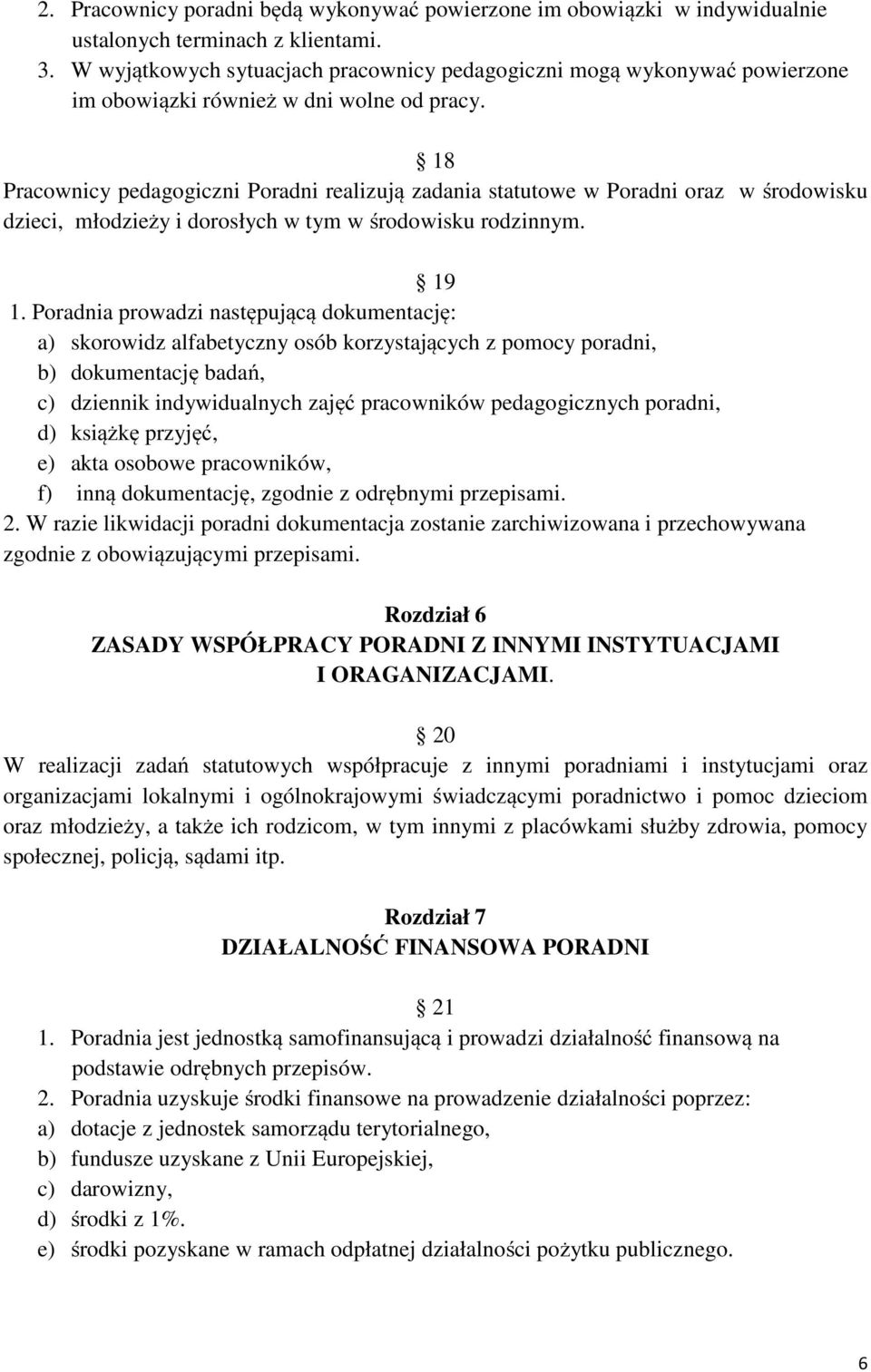 2. Pracownicy poradni będą wykonywać powierzone im obowiązki w indywidualnie ustalonych terminach z klientami.
3. W wyjątkowych sytuacjach pracownicy pedagogiczni mogą wykonywać powierzone im obowiązki również w dni wolne od pracy.

§ 18
Pracownicy pedagogiczni Poradni realizują zadania statutowe w Poradni oraz w środowisku dzieci, młodzieży i dorosłych w tym w środowisku rodzinnym.

§ 19
1. Poradnia prowadzi następującą dokumentację:
a) skorowidz alfabetyczny osób korzystających z pomocy poradni,
b) dokumentację badań,
c) dziennik indywidualnych zajęć pracowników pedagogicznych poradni,
d) książkę przyjęć,
e) akta osobowe pracowników,
f) inną dokumentację, zgodnie z odrębnymi przepisami.
2. W razie likwidacji poradni dokumentacja zostanie zarchiwizowana i przechowywana zgodnie z obowiązującymi przepisami.

Rozdział 6
ZASADY WSPÓŁPRACY PORADNI Z INNYMI INSTYTUACJAMI I ORAGANIZACJAMI.

§ 20
W realizacji zadań statutowych współpracuje z innymi poradniami i instytucjami oraz organizacjami lokalnymi i ogólnokrajowymi świadczącymi poradnictwo i pomoc dzieciom oraz młodzieży, a także ich rodzicom, w tym innymi z placówkami służby zdrowia, pomocy społecznej, policją, sądami itp.

Rozdział 7
DZIAŁALNOŚĆ FINANSOWA PORADNI

§ 21
1. Poradnia jest jednostką samofinansującą i prowadzi działalność finansową na podstawie odrębnych przepisów.
2. Poradnia uzyskuje środki finansowe na prowadzenie działalności poprzez:
a) dotacje z jednostek samorządu terytorialnego,
b) fundusze uzyskane z Unii Europejskiej,
c) darowizny,
d) środki z 1%.
e) środki pozyskane w ramach odpłatnej działalności pożytku publicznego.

6